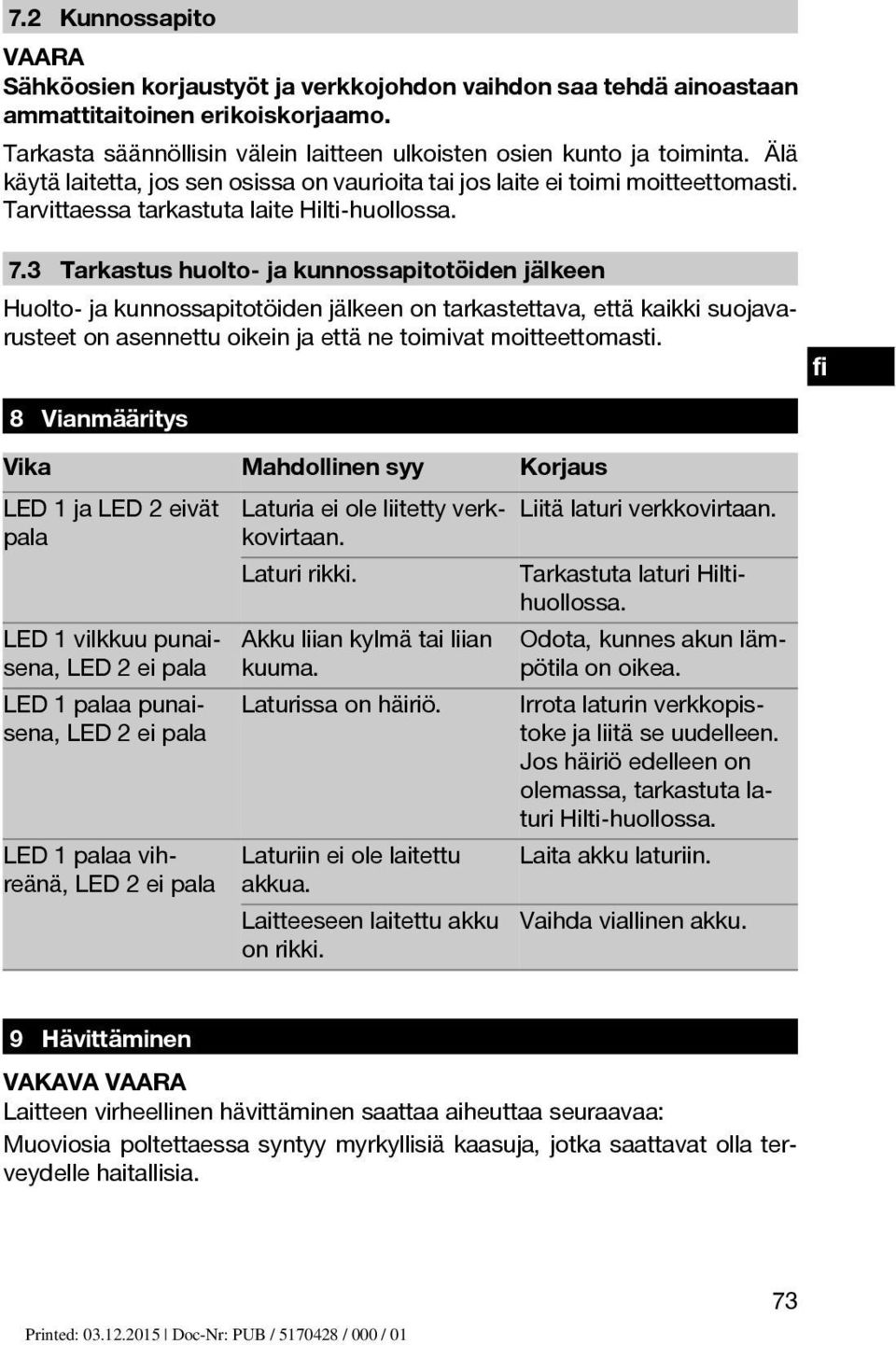 7.2 Kunnossapito

VAARA
Sähköosien korjaustyöt ja verkkojohdon vaihdon saa tehdä ainoastaan ammattitaitoinen erikoiskorjaamo.

Tarkasta säännöllisin välein laitteen ulkoisten osien kunto ja toiminta. Älä käytä laitetta, jos sen osissa on vaurioita tai jos laite ei toimi moitteettomasti. Tarvittaessa tarkastuta laite Hilti-huollossa.

7.3 Tarkastus huolto- ja kunnossapitotöiden jälkeen

Huolto- ja kunnossapitotöiden jälkeen on tarkastettava, että kaikki suojavarusteet on asennettu oikein ja että ne toimivat moitteettomasti.

fi

8 Vianmääritys

| Vika | Mahdollinen syy | Korjaus |
|---|---|---|
| LED 1 ja LED 2 eivät pala | Laturia ei ole liitetty verkkovirtaan. | Liitä laturi verkkovirtaan. |
| | Laturi rikki. | Tarkastuta laturi Hilti-huollossa. |
| LED 1 vilkkuu punaisena, LED 2 ei pala | Akku liian kylmä tai liian kuuma. | Odota, kunnes akun lämpötila on oikea. |
| LED 1 palaa punaisena, LED 2 ei pala | Laturissa on häiriö. | Irrota laturin verkkopistoke ja liitä se uudelleen. Jos häiriö edelleen on olemassa, tarkastuta laturi Hilti-huollossa. |
| LED 1 palaa vihreänä, LED 2 ei pala | Laturiin ei ole laitettu akkua. | Laita akku laturiin. |
| | Laitteeseen laitettu akku on rikki. | Vaihda viallinen akku. |

9 Hävittäminen

VAKAVA VAARA
Laitteen virheellinen hävittäminen saattaa aiheuttaa seuraavaa:
Muoviosia poltettaessa syntyy myrkyllisiä kaasuja, jotka saattavat olla terveydelle haitallisia.

73

Printed: 03.12.2015 | Doc-Nr: PUB / 5170428 / 000 / 01